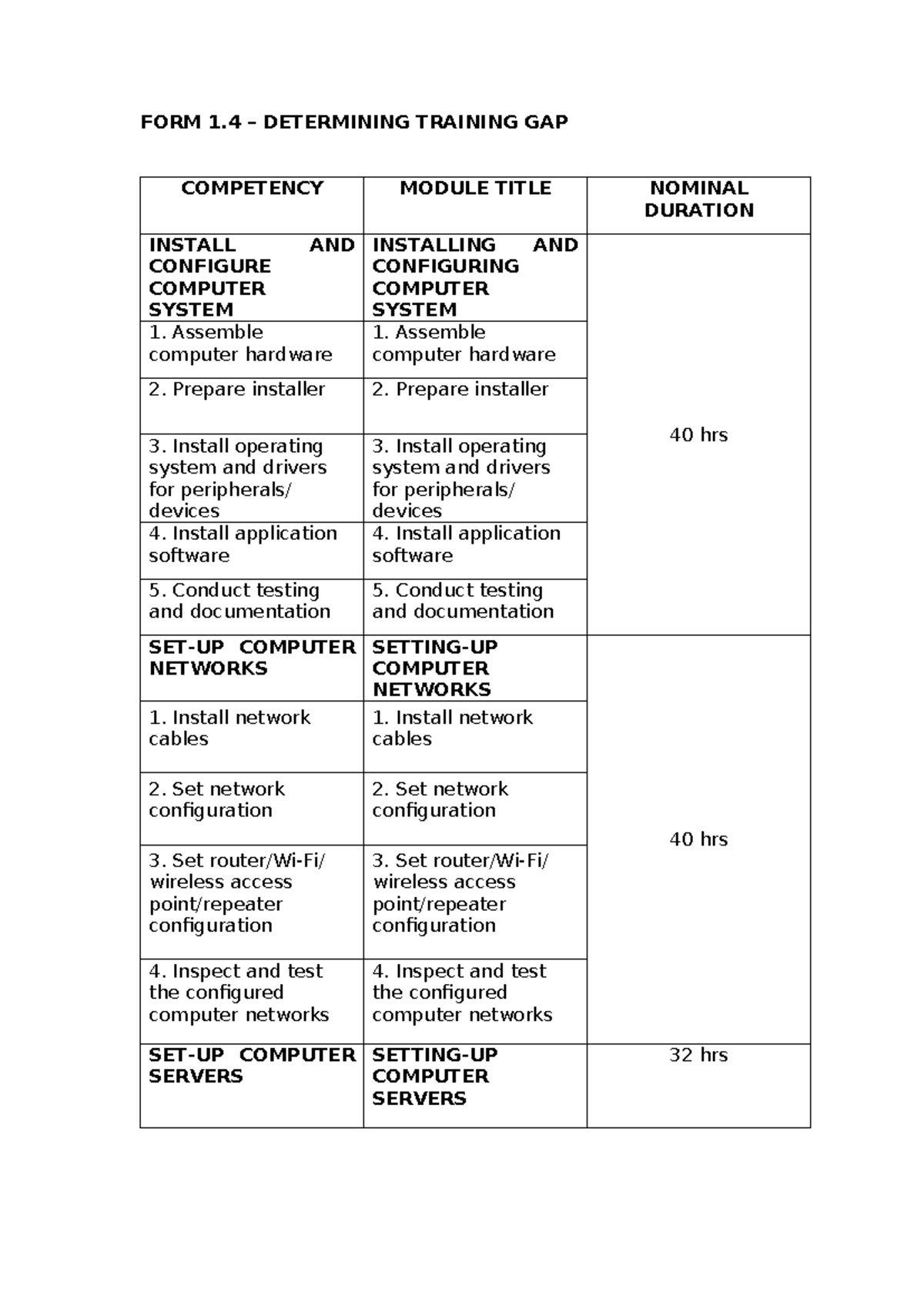 FORM 1.4 – DETERMINING TRAINING GAP

| COMPETENCY | MODULE TITLE | NOMINAL DURATION |
|---|---|---|
| INSTALL AND CONFIGURE COMPUTER SYSTEM | INSTALLING AND CONFIGURING COMPUTER SYSTEM | 40 hrs |
| 1. Assemble computer hardware | 1. Assemble computer hardware | |
| 2. Prepare installer | 2. Prepare installer | |
| 3. Install operating system and drivers for peripherals/ devices | 3. Install operating system and drivers for peripherals/ devices | |
| 4. Install application software | 4. Install application software | |
| 5. Conduct testing and documentation | 5. Conduct testing and documentation | |
| SET-UP COMPUTER NETWORKS | SETTING-UP COMPUTER NETWORKS | 40 hrs |
| 1. Install network cables | 1. Install network cables | |
| 2. Set network configuration | 2. Set network configuration | |
| 3. Set router/Wi-Fi/ wireless access point/repeater configuration | 3. Set router/Wi-Fi/ wireless access point/repeater configuration | |
| 4. Inspect and test the configured computer networks | 4. Inspect and test the configured computer networks | |
| SET-UP COMPUTER SERVERS | SETTING-UP COMPUTER SERVERS | 32 hrs |